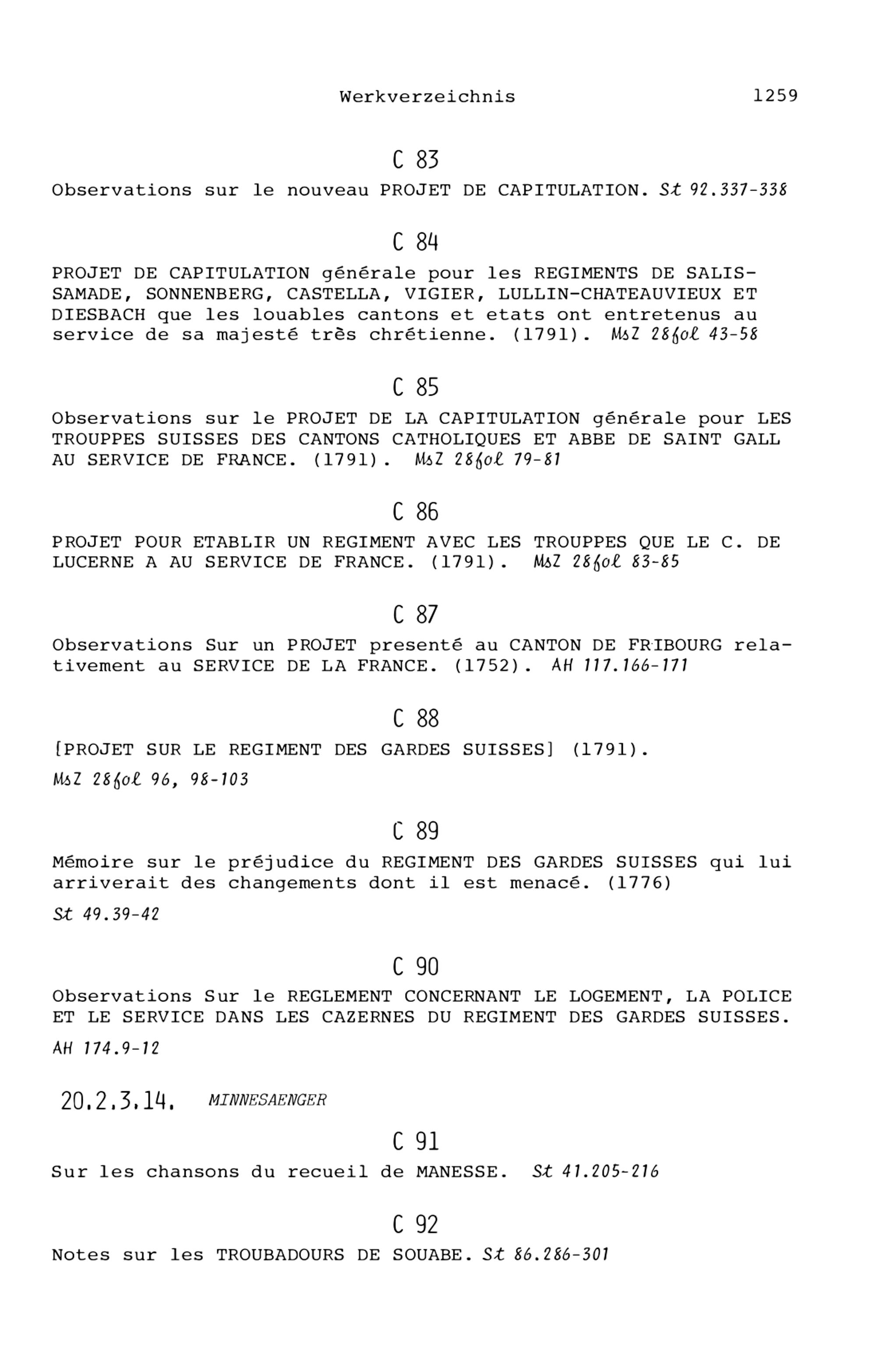 Werkverzeichnis 1259

C 83

Observations sur le nouveau PROJET DE CAPITULATION. St 92.337-338

C 84

PROJET DE CAPITULATION générale pour les REGIMENTS DE SALIS-SAMADE, SONNENBERG, CASTELLA, VIGIER, LULLIN-CHATEAUVIEUX ET DIESBACH que les louables cantons et etats ont entretenus au service de sa majesté très chrétienne. (1791). MsZ 28fol 43-58

C 85

Observations sur le PROJET DE LA CAPITULATION générale pour LES TROUPPES SUISSES DES CANTONS CATHOLIQUES ET ABBE DE SAINT GALL AU SERVICE DE FRANCE. (1791). MsZ 28fol 79-81

C 86

PROJET POUR ETABLIR UN REGIMENT AVEC LES TROUPPES QUE LE C. DE LUCERNE A AU SERVICE DE FRANCE. (1791). MsZ 28fol 83-85

C 87

Observations Sur un PROJET presenté au CANTON DE FRIBOURG relativement au SERVICE DE LA FRANCE. (1752). AH 117.166-171

C 88

[PROJET SUR LE REGIMENT DES GARDES SUISSES] (1791).
MsZ 28fol 96, 98-103

C 89

Mémoire sur le préjudice du REGIMENT DES GARDES SUISSES qui lui arriverait des changements dont il est menacé. (1776)
St 49.39-42

C 90

Observations Sur le REGLEMENT CONCERNANT LE LOGEMENT, LA POLICE ET LE SERVICE DANS LES CAZERNES DU REGIMENT DES GARDES SUISSES.
AH 174.9-12

20.2.3.14. MINNESAENGER

C 91

Sur les chansons du recueil de MANESSE. St 41.205-216

C 92

Notes sur les TROUBADOURS DE SOUABE. St 86.286-301